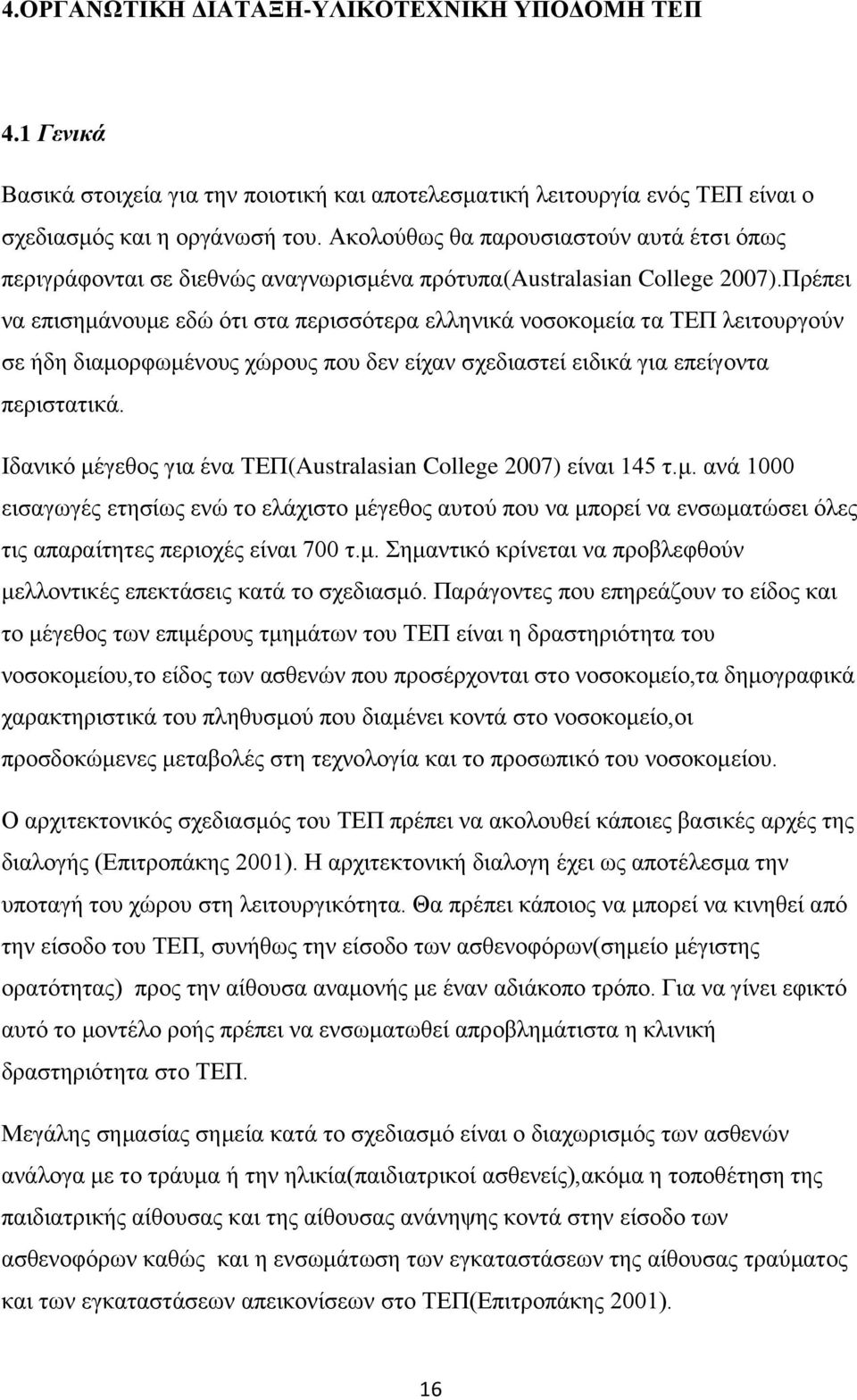 4.ΟΡΓΑΝΩΤΙΚΗ ΔΙΑΤΑΞΗ-ΥΛΙΚΟΤΕΧΝΙΚΗ ΥΠΟΔΟΜΗ ΤΕΠ

4.1 Γενικά

Βασικά στοιχεία για την ποιοτική και αποτελεσματική λειτουργία ενός ΤΕΠ είναι ο σχεδιασμός και η οργάνωσή του. Ακολούθως θα παρουσιαστούν αυτά έτσι όπως περιγράφονται σε διεθνώς αναγνωρισμένα πρότυπα(Australasian College 2007).Πρέπει να επισημάνουμε εδώ ότι στα περισσότερα ελληνικά νοσοκομεία τα ΤΕΠ λειτουργούν σε ήδη διαμορφωμένους χώρους που δεν είχαν σχεδιαστεί ειδικά για επείγοντα περιστατικά.

Ιδανικό μέγεθος για ένα ΤΕΠ(Australasian College 2007) είναι 145 τ.μ. ανά 1000 εισαγωγές ετησίως ενώ το ελάχιστο μέγεθος αυτού που να μπορεί να ενσωματώσει όλες τις απαραίτητες περιοχές είναι 700 τ.μ. Σημαντικό κρίνεται να προβλεφθούν μελλοντικές επεκτάσεις κατά το σχεδιασμό. Παράγοντες που επηρεάζουν το είδος και το μέγεθος των επιμέρους τμημάτων του ΤΕΠ είναι η δραστηριότητα του νοσοκομείου,το είδος των ασθενών που προσέρχονται στο νοσοκομείο,τα δημογραφικά χαρακτηριστικά του πληθυσμού που διαμένει κοντά στο νοσοκομείο,οι προσδοκώμενες μεταβολές στη τεχνολογία και το προσωπικό του νοσοκομείου.

Ο αρχιτεκτονικός σχεδιασμός του ΤΕΠ πρέπει να ακολουθεί κάποιες βασικές αρχές της διαλογής (Επιτροπάκης 2001). Η αρχιτεκτονική διαλογη έχει ως αποτέλεσμα την υποταγή του χώρου στη λειτουργικότητα. Θα πρέπει κάποιος να μπορεί να κινηθεί από την είσοδο του ΤΕΠ, συνήθως την είσοδο των ασθενοφόρων(σημείο μέγιστης ορατότητας) προς την αίθουσα αναμονής με έναν αδιάκοπο τρόπο. Για να γίνει εφικτό αυτό το μοντέλο ροής πρέπει να ενσωματωθεί απροβλημάτιστα η κλινική δραστηριότητα στο ΤΕΠ.

Μεγάλης σημασίας σημεία κατά το σχεδιασμό είναι ο διαχωρισμός των ασθενών ανάλογα με το τράυμα ή την ηλικία(παιδιατρικοί ασθενείς),ακόμα η τοποθέτηση της παιδιατρικής αίθουσας και της αίθουσας ανάνηψης κοντά στην είσοδο των ασθενοφόρων καθώς και η ενσωμάτωση των εγκαταστάσεων της αίθουσας τραύματος και των εγκαταστάσεων απεικονίσεων στο ΤΕΠ(Επιτροπάκης 2001).

16